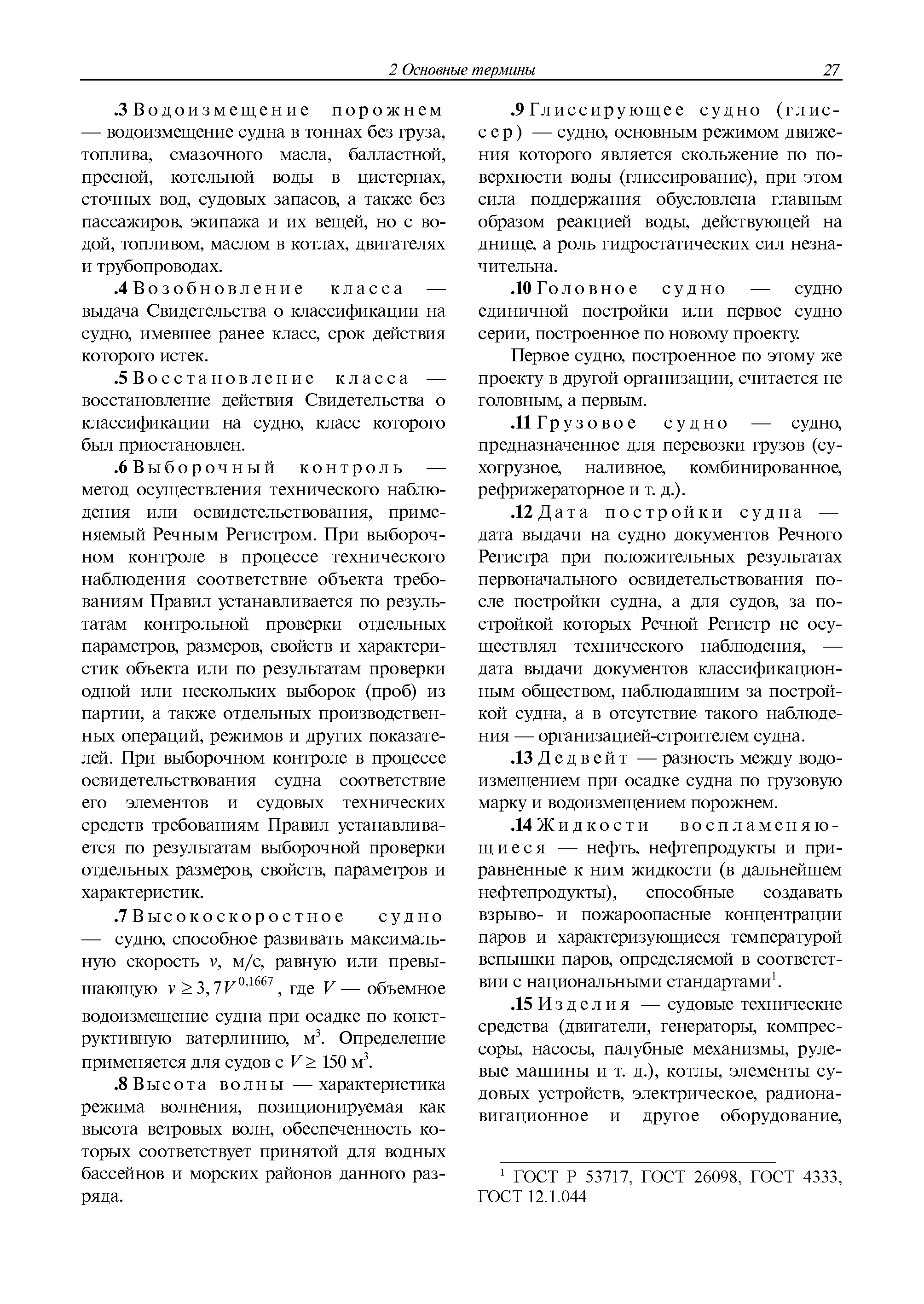 2 Основные термины 27

.3 Водоизмещение порожнем — водоизмещение судна в тоннах без груза, топлива, смазочного масла, балластной, пресной, котельной воды в цистернах, сточных вод, судовых запасов, а также без пассажиров, экипажа и их вещей, но с водой, топливом, маслом в котлах, двигателях и трубопроводах.

.4 Возобновление класса — выдача Свидетельства о классификации на судно, имевшее ранее класс, срок действия которого истек.

.5 Восстановление класса — восстановление действия Свидетельства о классификации на судно, класс которого был приостановлен.

.6 Выборочный контроль — метод осуществления технического наблюдения или освидетельствования, применяемый Речным Регистром. При выборочном контроле в процессе технического наблюдения соответствие объекта требованиям Правил устанавливается по результатам контрольной проверки отдельных параметров, размеров, свойств и характеристик объекта или по результатам проверки одной или нескольких выборок (проб) из партии, а также отдельных производственных операций, режимов и других показателей. При выборочном контроле в процессе освидетельствования судна соответствие его элементов и судовых технических средств требованиям Правил устанавливается по результатам выборочной проверки отдельных размеров, свойств, параметров и характеристик.

.7 Высокоскоростное судно — судно, способное развивать максимальную скорость $v$, м/с, равную или превышающую $v \geq 3,7V^{0,1667}$, где $V$ — объемное водоизмещение судна при осадке по конструктивную ватерлинию, м$^3$. Определение применяется для судов с $V \geq 150$ м$^3$.

.8 Высота волны — характеристика режима волнения, позиционируемая как высота ветровых волн, обеспеченность которых соответствует принятой для водных бассейнов и морских районов данного разряда.

.9 Глиссирующее судно (глиссер) — судно, основным режимом движения которого является скольжение по поверхности воды (глиссирование), при этом сила поддержания обусловлена главным образом реакцией воды, действующей на днище, а роль гидростатических сил незначительна.

.10 Головное судно — судно единичной постройки или первое судно серии, построенное по новому проекту.

Первое судно, построенное по этому же проекту в другой организации, считается не головным, а первым.

.11 Грузовое судно — судно, предназначенное для перевозки грузов (сухогрузное, наливное, комбинированное, рефрижераторное и т. д.).

.12 Дата постройки судна — дата выдачи на судно документов Речного Регистра при положительных результатах первоначального освидетельствования после постройки судна, а для судов, за постройкой которых Речной Регистр не осуществлял технического наблюдения, — дата выдачи документов классификационным обществом, наблюдавшим за постройкой судна, а в отсутствие такого наблюдения — организацией-строителем судна.

.13 Дедвейт — разность между водоизмещением при осадке судна по грузовую марку и водоизмещением порожнем.

.14 Жидкости воспламеняющиеся — нефть, нефтепродукты и приравненные к ним жидкости (в дальнейшем нефтепродукты), способные создавать взрыво- и пожароопасные концентрации паров и характеризующиеся температурой вспышки паров, определяемой в соответствии с национальными стандартами$^1$.

.15 Изделия — судовые технические средства (двигатели, генераторы, компрессоры, насосы, палубные механизмы, рулевые машины и т. д.), котлы, элементы судовых устройств, электрическое, радионавигационное и другое оборудование,

$^1$ ГОСТ Р 53717, ГОСТ 26098, ГОСТ 4333, ГОСТ 12.1.044